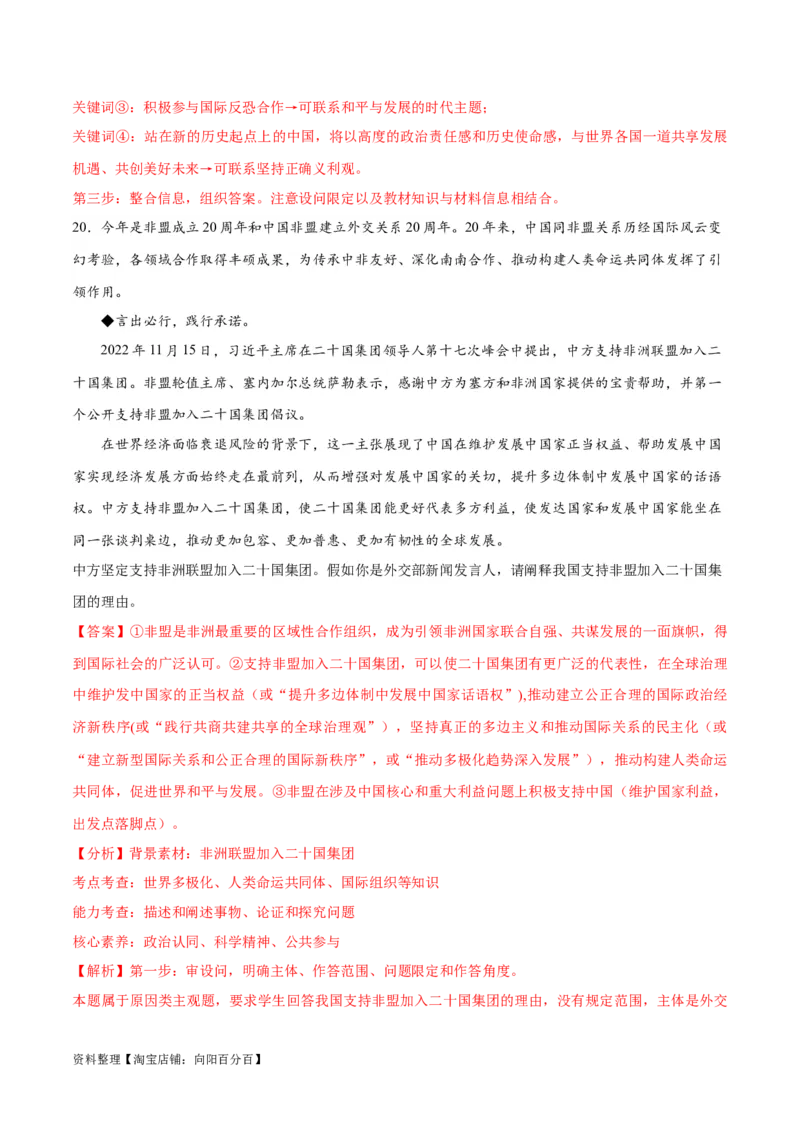 关键词③：积极参与国际反恐合作→可联系和平与发展的时代主题；

关键词④：站在新的历史起点上的中国，将以高度的政治责任感和历史使命感，与世界各国一道共享发展机遇、共创美好未来→可联系坚持正确义利观。

第三步：整合信息，组织答案。注意设问限定以及教材知识与材料信息相结合。

20．今年是非盟成立20周年和中国非盟建立外交关系20周年。20年来，中国同非盟关系历经国际风云变幻考验，各领域合作取得丰硕成果，为传承中非友好、深化南南合作、推动构建人类命运共同体发挥了引领作用。

◆言出必行，践行承诺。

2022年11月15日，习近平主席在二十国集团领导人第十七次峰会中提出，中方支持非洲联盟加入二十国集团。非盟轮值主席、塞内加尔总统萨勒表示，感谢中方为塞方和非洲国家提供的宝贵帮助，并第一个公开支持非盟加入二十国集团倡议。

在世界经济面临衰退风险的背景下，这一主张展现了中国在维护发展中国家正当权益、帮助发展中国家实现经济发展方面始终走在最前列，从而增强对发展中国家的关切，提升多边体制中发展中国家的话语权。中方支持非盟加入二十国集团，使二十国集团能更好代表多方利益，使发达国家和发展中国家能坐在同一张谈判桌边，推动更加包容、更加普惠、更加有韧性的全球发展。

中方坚定支持非洲联盟加入二十国集团。假如你是外交部新闻发言人，请阐释我国支持非盟加入二十国集团的理由。

【答案】①非盟是非洲最重要的区域性合作组织，成为引领非洲国家联合自强、共谋发展的一面旗帜，得到国际社会的广泛认可。②支持非盟加入二十国集团，可以使二十国集团有更广泛的代表性，在全球治理中维护发中国家的正当权益（或“提升多边体制中发展中国家话语权”),推动建立公正合理的国际政治经济新秩序(或“践行共商共建共享的全球治理观”），坚持真正的多边主义和推动国际关系的民主化（或“建立新型国际关系和公正合理的国际新秩序”，或“推动多极化趋势深入发展”），推动构建人类命运共同体，促进世界和平与发展。③非盟在涉及中国核心和重大利益问题上积极支持中国（维护国家利益，出发点落脚点）。

【分析】背景素材：非洲联盟加入二十国集团

考点考查：世界多极化、人类命运共同体、国际组织等知识

能力考查：描述和阐述事物、论证和探究问题

核心素养：政治认同、科学精神、公共参与

【解析】第一步：审设问，明确主体、作答范围、问题限定和作答角度。

本题属于原因类主观题，要求学生回答我国支持非盟加入二十国集团的理由，没有规定范围，主体是外交

资料整理【淘宝店铺：向阳百分百】